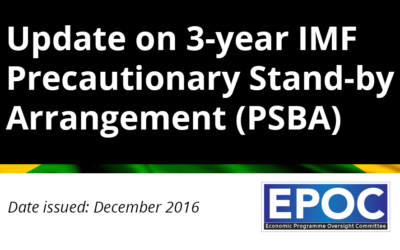 Update on 3-year IMF Precautionary Stand-by Arrangement (PSBA)

Date issued: December 2016

EPOC
Economic Programme Oversight Committee